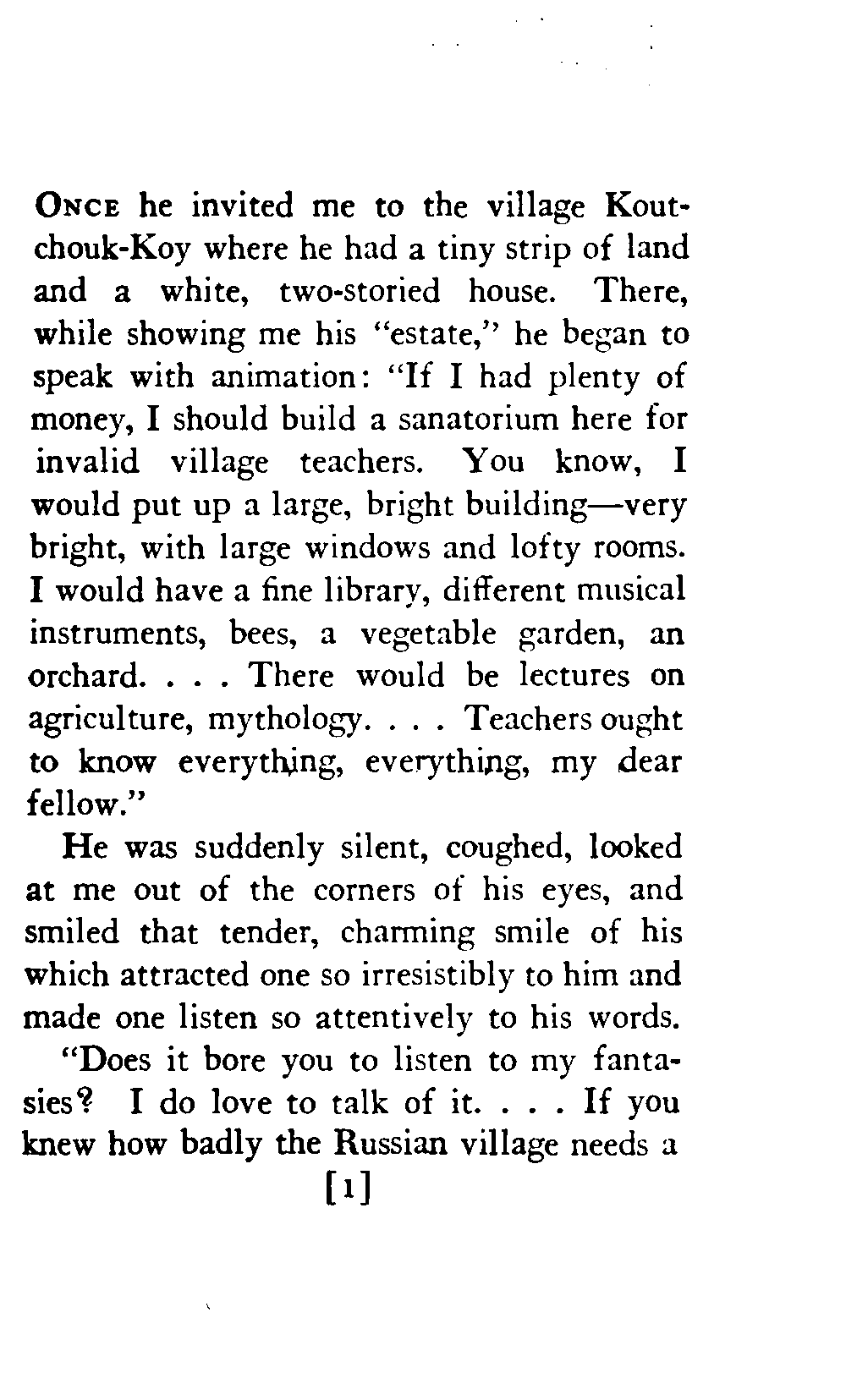 ONCE he invited me to the village Koutchouk-Koy where he had a tiny strip of land and a white, two-storied house. There, while showing me his "estate," he began to speak with animation: "If I had plenty of money, I should build a sanatorium here for invalid village teachers. You know, I would put up a large, bright building—very bright, with large windows and lofty rooms. I would have a fine library, different musical instruments, bees, a vegetable garden, an orchard. . . . There would be lectures on agriculture, mythology. . . . Teachers ought to know everything, everything, my dear fellow."

He was suddenly silent, coughed, looked at me out of the corners of his eyes, and smiled that tender, charming smile of his which attracted one so irresistibly to him and made one listen so attentively to his words.

"Does it bore you to listen to my fantasies? I do love to talk of it. . . . If you knew how badly the Russian village needs a

[1]